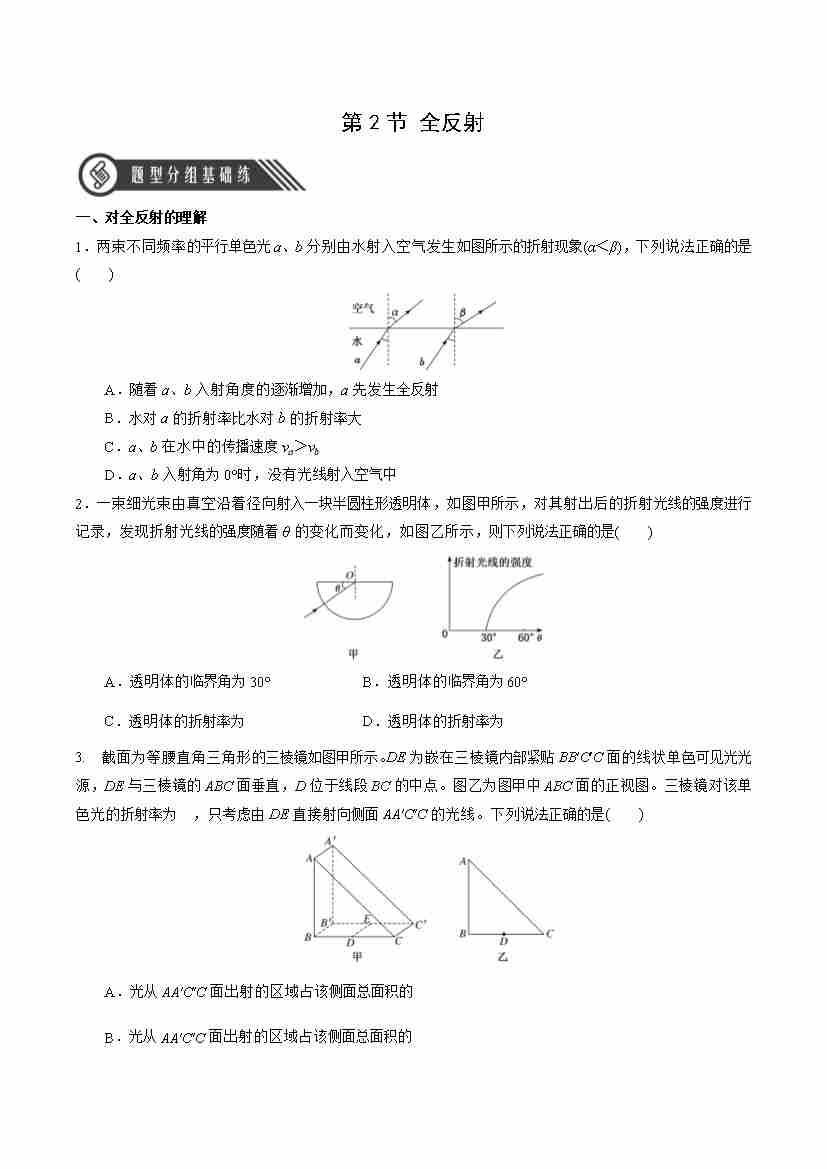 第 2 节 全反射

题型分组基础练

一、对全反射的理解

1．两束不同频率的平行单色光 $a$、$b$ 分别由水射入空气发生如图所示的折射现象($\alpha<\beta$)，下列说法正确的是(　　)

空气
水
$\alpha$
$\beta$
$a$
$b$

A．随着 $a$、$b$ 入射角度的逐渐增加，$a$ 先发生全反射

B．水对 $a$ 的折射率比水对 $b$ 的折射率大

C．$a$、$b$ 在水中的传播速度 $v_a>v_b$

D．$a$、$b$ 入射角为 0°时，没有光线射入空气中

2．一束细光束由真空沿着径向射入一块半圆柱形透明体，如图甲所示，对其射出后的折射光线的强度进行记录，发现折射光线的强度随着 $\theta$ 的变化而变化，如图乙所示，则下列说法正确的是(　　)

$O$
$\theta$
甲
折射光线的强度
0
30°
60°
$\theta$
乙

A．透明体的临界角为 30°　　　　B．透明体的临界角为 60°

C．透明体的折射率为　　　　D．透明体的折射率为

3.　截面为等腰直角三角形的三棱镜如图甲所示。$DE$ 为嵌在三棱镜内部紧贴 $BB'C'C$ 面的线状单色可见光光源，$DE$ 与三棱镜的 $ABC$ 面垂直，$D$ 位于线段 $BC$ 的中点。图乙为图甲中 $ABC$ 面的正视图。三棱镜对该单色光的折射率为　，只考虑由 $DE$ 直接射向侧面 $AA'C'C$ 的光线。下列说法正确的是(　　)

$A'$
$A$
$B'$
$E$
$C'$
$B$
$D$
$C$
甲
$A$
$B$
$D$
$C$
乙

A．光从 $AA'C'C$ 面出射的区域占该侧面总面积的

B．光从 $AA'C'C$ 面出射的区域占该侧面总面积的